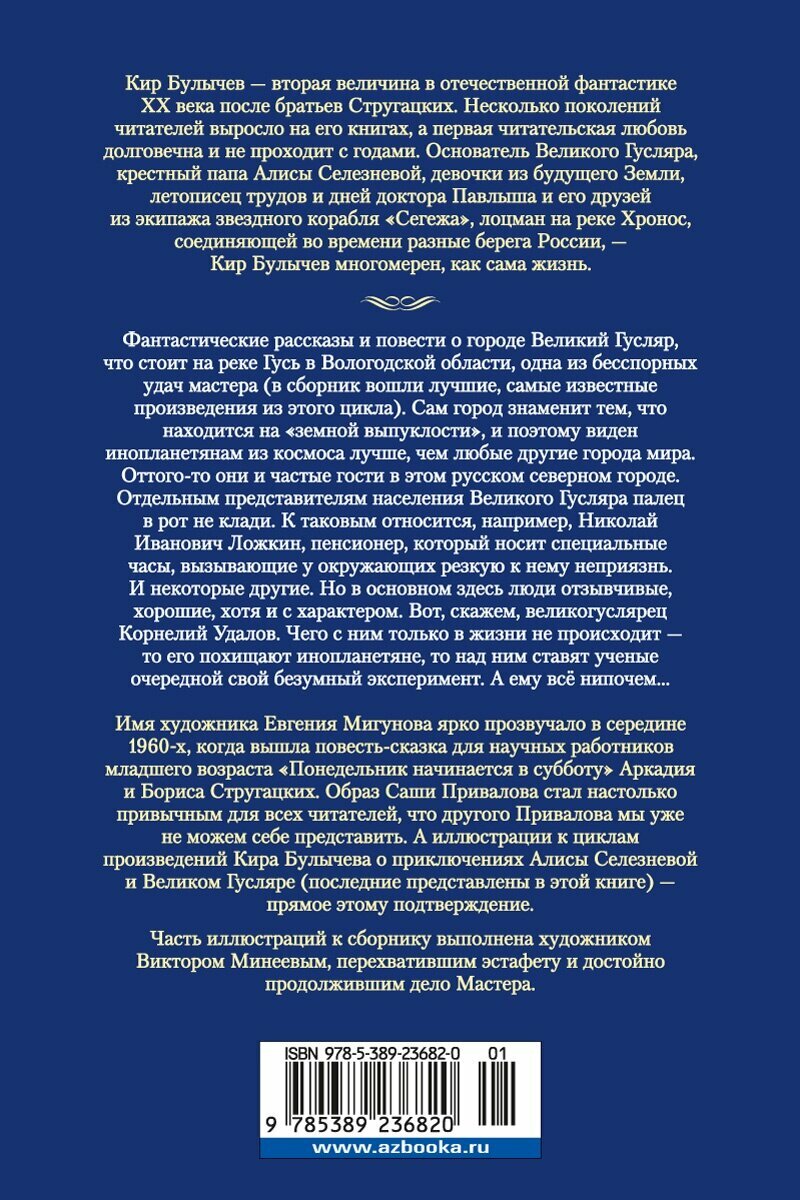 Кир Булычев — вторая величина в отечественной фантастике XX века после братьев Стругацких. Несколько поколений читателей выросло на его книгах, а первая читательская любовь долговечна и не проходит с годами. Основатель Великого Гусляра, крестный папа Алисы Селезневой, девочки из будущего Земли, летописец трудов и дней доктора Павлыша и его друзей из экипажа звездного корабля «Сегежа», лоцман на реке Хронос, соединяющей во времени разные берега России, — Кир Булычев многомерен, как сама жизнь.

Фантастические рассказы и повести о городе Великий Гусляр, что стоит на реке Гусь в Вологодской области, одна из бесспорных удач мастера (в сборник вошли лучшие, самые известные произведения из этого цикла). Сам город знаменит тем, что находится на «земной выпуклости», и поэтому виден инопланетянам из космоса лучше, чем любые другие города мира. Оттого-то они и частые гости в этом русском северном городе. Отдельным представителям населения Великого Гусляра палец в рот не клади. К таковым относится, например, Николай Иванович Ложкин, пенсионер, который носит специальные часы, вызывающие у окружающих резкую к нему неприязнь. И некоторые другие. Но в основном здесь люди отзывчивые, хорошие, хотя и с характером. Вот, скажем, великогуслярец Корнелий Удалов. Чего с ним только в жизни не происходит — то его похищают инопланетяне, то над ним ставят ученые очередной свой безумный эксперимент. А ему всё нипочем...

Имя художника Евгения Мигунова ярко прозвучало в середине 1960-х, когда вышла повесть-сказка для научных работников младшего возраста «Понедельник начинается в субботу» Аркадия и Бориса Стругацких. Образ Саши Привалова стал настолько привычным для всех читателей, что другого Привалова мы уже не можем себе представить. А иллюстрации к циклам произведений Кира Булычева о приключениях Алисы Селезневой и Великом Гусляре (последние представлены в этой книге) — прямое этому подтверждение.

Часть иллюстраций к сборнику выполнена художником Виктором Минеевым, перехватившим эстафету и достойно продолжившим дело Мастера.

ISBN 978-5-389-23682-0 01

9 785389 236820

www.azbooka.ru